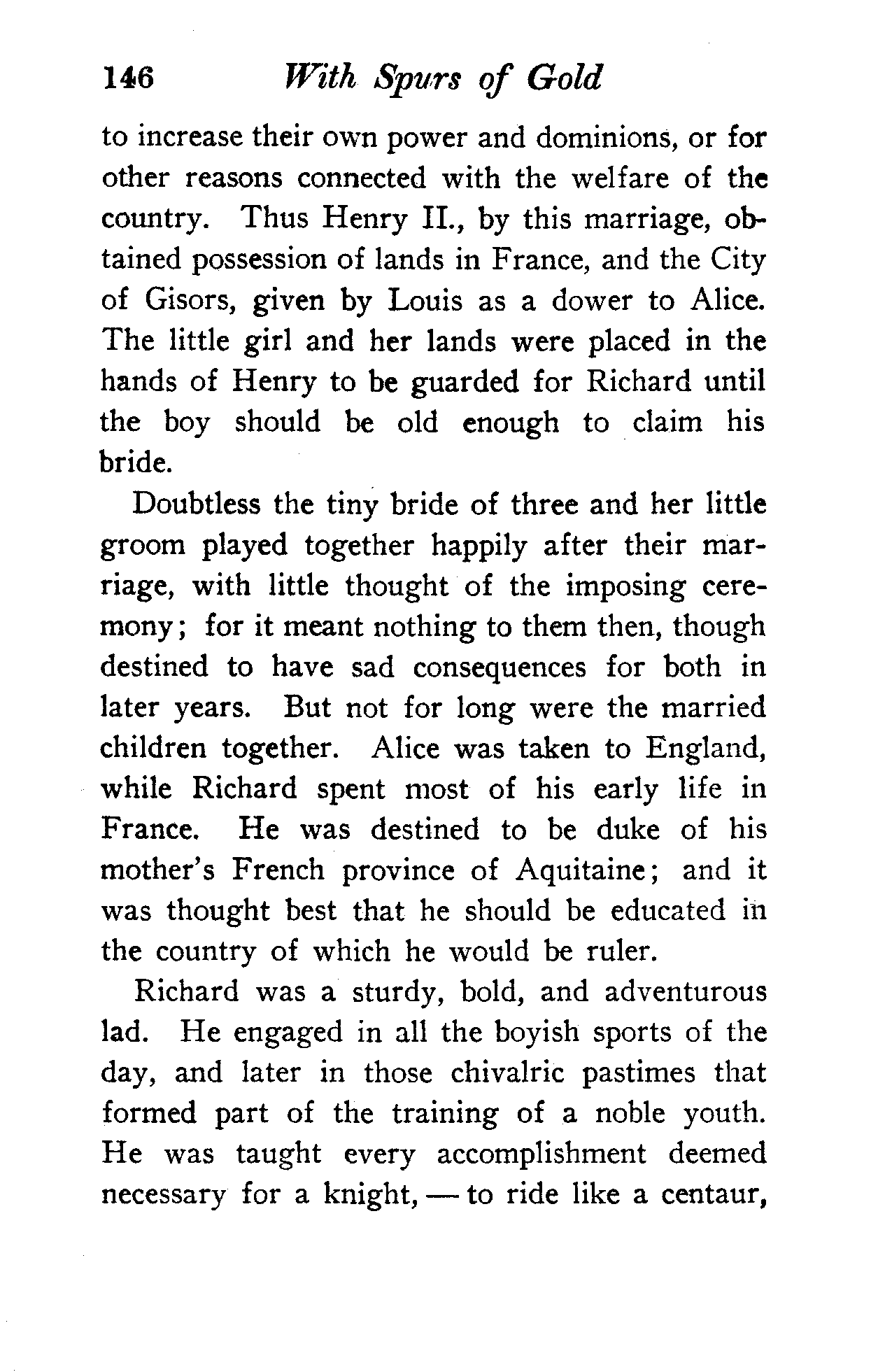 146 With Spurs of Gold

to increase their own power and dominions, or for other reasons connected with the welfare of the country. Thus Henry II., by this marriage, obtained possession of lands in France, and the City of Gisors, given by Louis as a dower to Alice. The little girl and her lands were placed in the hands of Henry to be guarded for Richard until the boy should be old enough to claim his bride.

Doubtless the tiny bride of three and her little groom played together happily after their marriage, with little thought of the imposing ceremony; for it meant nothing to them then, though destined to have sad consequences for both in later years. But not for long were the married children together. Alice was taken to England, while Richard spent most of his early life in France. He was destined to be duke of his mother's French province of Aquitaine; and it was thought best that he should be educated in the country of which he would be ruler.

Richard was a sturdy, bold, and adventurous lad. He engaged in all the boyish sports of the day, and later in those chivalric pastimes that formed part of the training of a noble youth. He was taught every accomplishment deemed necessary for a knight, — to ride like a centaur,